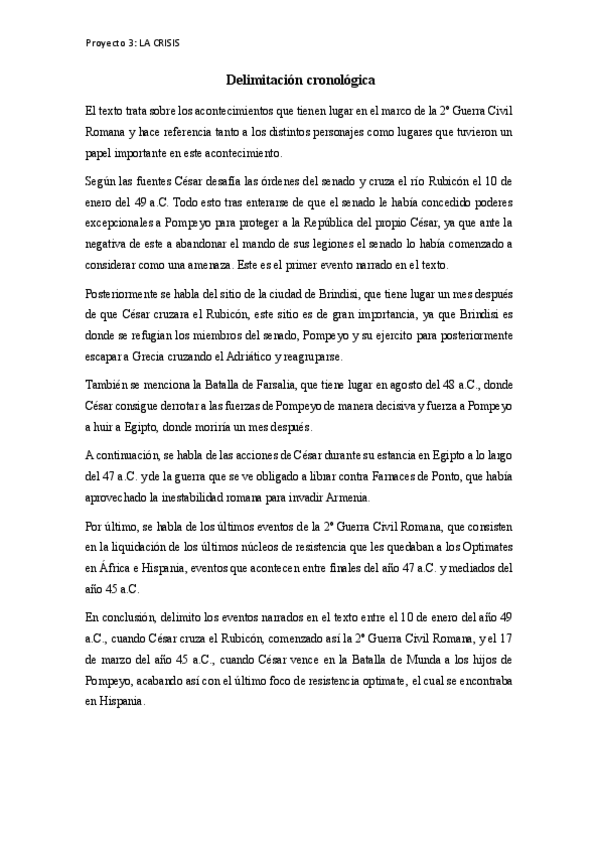 Proyecto 3: LA CRISIS

Delimitación cronológica

El texto trata sobre los acontecimientos que tienen lugar en el marco de la 2ª Guerra Civil Romana y hace referencia tanto a los distintos personajes como lugares que tuvieron un papel importante en este acontecimiento.

Según las fuentes César desafía las órdenes del senado y cruza el río Rubicón el 10 de enero del 49 a.C. Todo esto tras enterarse de que el senado le había concedido poderes excepcionales a Pompeyo para proteger a la República del propio César, ya que ante la negativa de este a abandonar el mando de sus legiones el senado lo había comenzado a considerar como una amenaza. Este es el primer evento narrado en el texto.

Posteriormente se habla del sitio de la ciudad de Brindisi, que tiene lugar un mes después de que César cruzara el Rubicón, este sitio es de gran importancia, ya que Brindisi es donde se refugian los miembros del senado, Pompeyo y su ejercito para posteriormente escapar a Grecia cruzando el Adriático y reagruparse.

También se menciona la Batalla de Farsalia, que tiene lugar en agosto del 48 a.C., donde César consigue derrotar a las fuerzas de Pompeyo de manera decisiva y fuerza a Pompeyo a huir a Egipto, donde moriría un mes después.

A continuación, se habla de las acciones de César durante su estancia en Egipto a lo largo del 47 a.C. y de la guerra que se ve obligado a librar contra Farnaces de Ponto, que había aprovechado la inestabilidad romana para invadir Armenia.

Por último, se habla de los últimos eventos de la 2ª Guerra Civil Romana, que consisten en la liquidación de los últimos núcleos de resistencia que les quedaban a los Optimates en África e Hispania, eventos que acontecen entre finales del año 47 a.C. y mediados del año 45 a.C.

En conclusión, delimito los eventos narrados en el texto entre el 10 de enero del año 49 a.C., cuando César cruza el Rubicón, comenzado así la 2ª Guerra Civil Romana, y el 17 de marzo del año 45 a.C., cuando César vence en la Batalla de Munda a los hijos de Pompeyo, acabando así con el último foco de resistencia optimate, el cual se encontraba en Hispania.